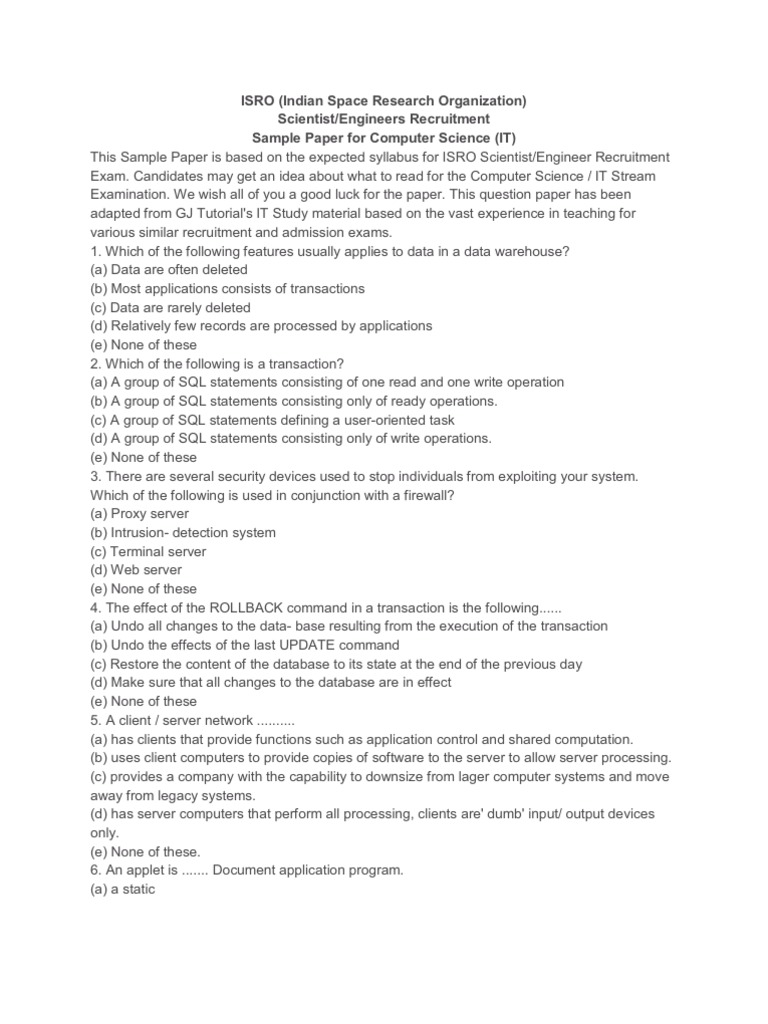 ISRO (Indian Space Research Organization)
Scientist/Engineers Recruitment
Sample Paper for Computer Science (IT)

This Sample Paper is based on the expected syllabus for ISRO Scientist/Engineer Recruitment Exam. Candidates may get an idea about what to read for the Computer Science / IT Stream Examination. We wish all of you a good luck for the paper. This question paper has been adapted from GJ Tutorial's IT Study material based on the vast experience in teaching for various similar recruitment and admission exams.

1. Which of the following features usually applies to data in a data warehouse?
(a) Data are often deleted
(b) Most applications consists of transactions
(c) Data are rarely deleted
(d) Relatively few records are processed by applications
(e) None of these

2. Which of the following is a transaction?
(a) A group of SQL statements consisting of one read and one write operation
(b) A group of SQL statements consisting only of ready operations.
(c) A group of SQL statements defining a user-oriented task
(d) A group of SQL statements consisting only of write operations.
(e) None of these

3. There are several security devices used to stop individuals from exploiting your system. Which of the following is used in conjunction with a firewall?
(a) Proxy server
(b) Intrusion- detection system
(c) Terminal server
(d) Web server
(e) None of these

4. The effect of the ROLLBACK command in a transaction is the following......
(a) Undo all changes to the data- base resulting from the execution of the transaction
(b) Undo the effects of the last UPDATE command
(c) Restore the content of the database to its state at the end of the previous day
(d) Make sure that all changes to the database are in effect
(e) None of these

5. A client / server network ..........
(a) has clients that provide functions such as application control and shared computation.
(b) uses client computers to provide copies of software to the server to allow server processing.
(c) provides a company with the capability to downsize from lager computer systems and move away from legacy systems.
(d) has server computers that perform all processing, clients are' dumb' input/ output devices only.
(e) None of these.

6. An applet is ....... Document application program.
(a) a static